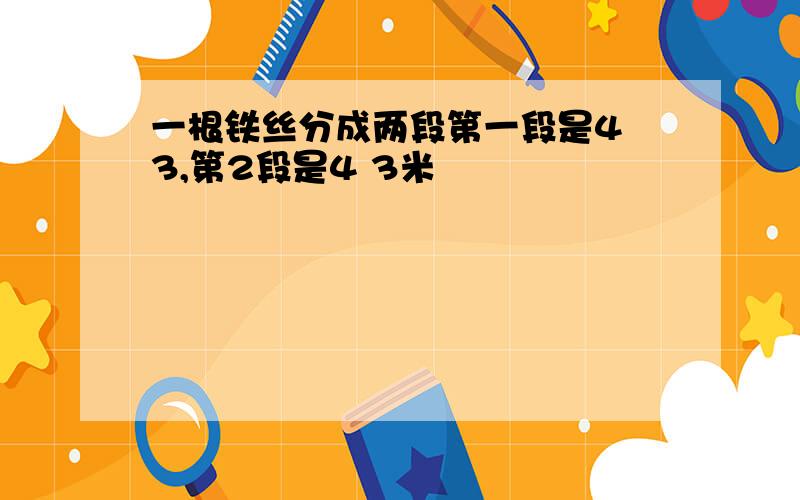 一根铁丝分成两段第一段是4 3,第2段是4 3米